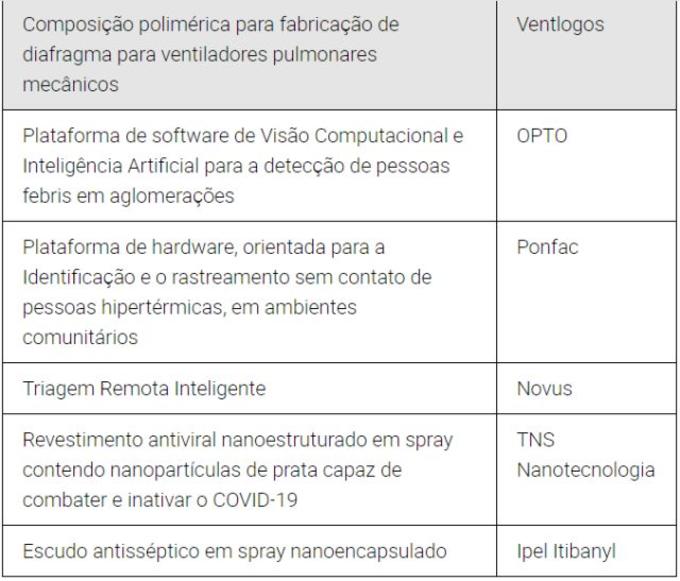 | Composição polimérica para fabricação de diafragma para ventiladores pulmonares mecânicos | Ventlogos |
|---|---|
| Plataforma de software de Visão Computacional e Inteligência Artificial para a detecção de pessoas febris em aglomerações | OPTO |
| Plataforma de hardware, orientada para a Identificação e o rastreamento sem contato de pessoas hipertérmicas, em ambientes comunitários | Ponfac |
| Triagem Remota Inteligente | Novus |
| Revestimento antiviral nanoestruturado em spray contendo nanopartículas de prata capaz de combater e inativar o COVID-19 | TNS Nanotecnologia |
| Escudo antisséptico em spray nanoencapsulado | Ipel Itibanyl |